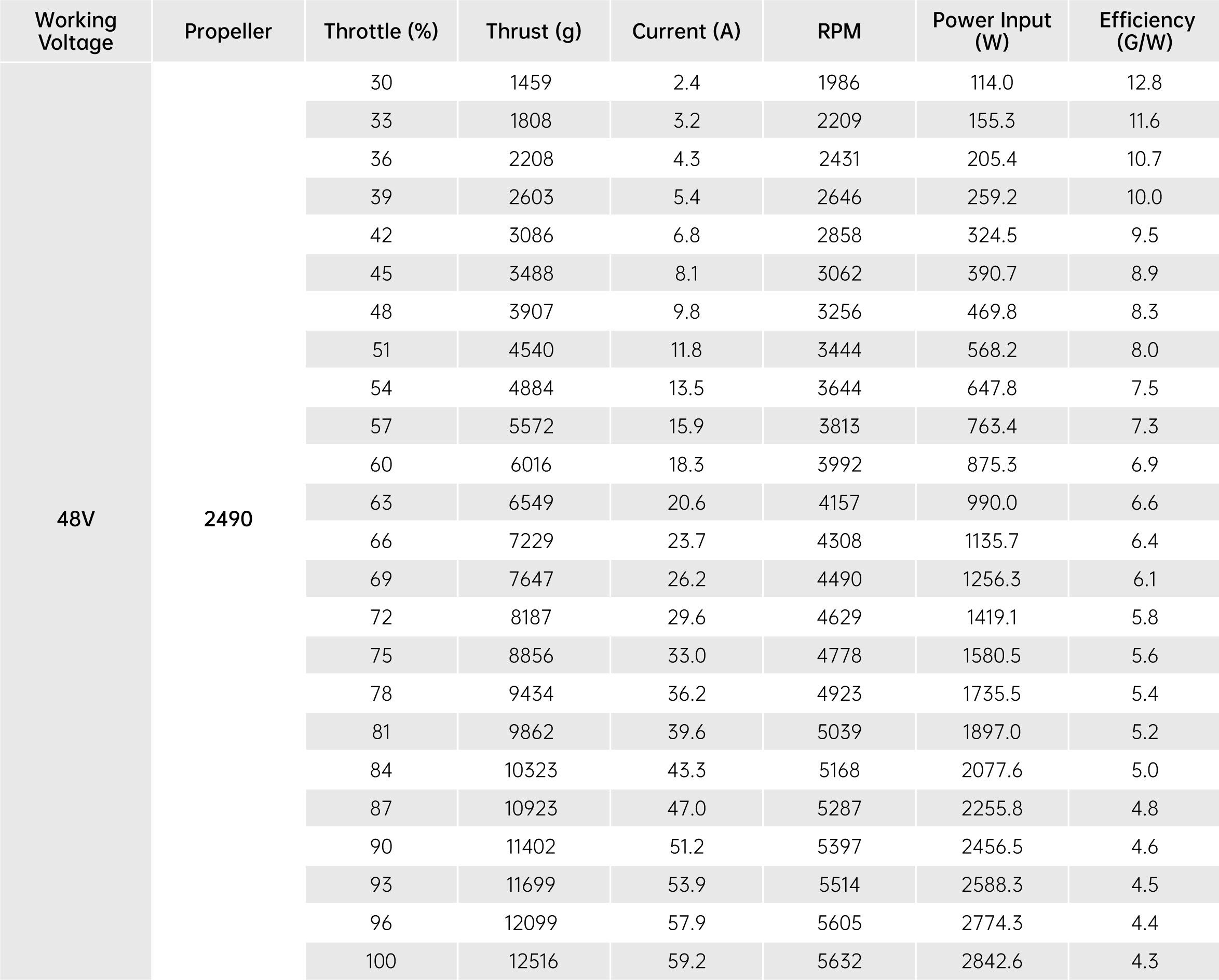 | Working Voltage | Propeller | Throttle (%) | Thrust (g) | Current (A) | RPM | Power Input (W) | Efficiency (G/W) |
|---|---|---|---|---|---|---|---|
| 48V | 2490 | 30 | 1459 | 2.4 | 1986 | 114.0 | 12.8 |
| | | 33 | 1808 | 3.2 | 2209 | 155.3 | 11.6 |
| | | 36 | 2208 | 4.3 | 2431 | 205.4 | 10.7 |
| | | 39 | 2603 | 5.4 | 2646 | 259.2 | 10.0 |
| | | 42 | 3086 | 6.8 | 2858 | 324.5 | 9.5 |
| | | 45 | 3488 | 8.1 | 3062 | 390.7 | 8.9 |
| | | 48 | 3907 | 9.8 | 3256 | 469.8 | 8.3 |
| | | 51 | 4540 | 11.8 | 3444 | 568.2 | 8.0 |
| | | 54 | 4884 | 13.5 | 3644 | 647.8 | 7.5 |
| | | 57 | 5572 | 15.9 | 3813 | 763.4 | 7.3 |
| | | 60 | 6016 | 18.3 | 3992 | 875.3 | 6.9 |
| | | 63 | 6549 | 20.6 | 4157 | 990.0 | 6.6 |
| | | 66 | 7229 | 23.7 | 4308 | 1135.7 | 6.4 |
| | | 69 | 7647 | 26.2 | 4490 | 1256.3 | 6.1 |
| | | 72 | 8187 | 29.6 | 4629 | 1419.1 | 5.8 |
| | | 75 | 8856 | 33.0 | 4778 | 1580.5 | 5.6 |
| | | 78 | 9434 | 36.2 | 4923 | 1735.5 | 5.4 |
| | | 81 | 9862 | 39.6 | 5039 | 1897.0 | 5.2 |
| | | 84 | 10323 | 43.3 | 5168 | 2077.6 | 5.0 |
| | | 87 | 10923 | 47.0 | 5287 | 2255.8 | 4.8 |
| | | 90 | 11402 | 51.2 | 5397 | 2456.5 | 4.6 |
| | | 93 | 11699 | 53.9 | 5514 | 2588.3 | 4.5 |
| | | 96 | 12099 | 57.9 | 5605 | 2774.3 | 4.4 |
| | | 100 | 12516 | 59.2 | 5632 | 2842.6 | 4.3 |